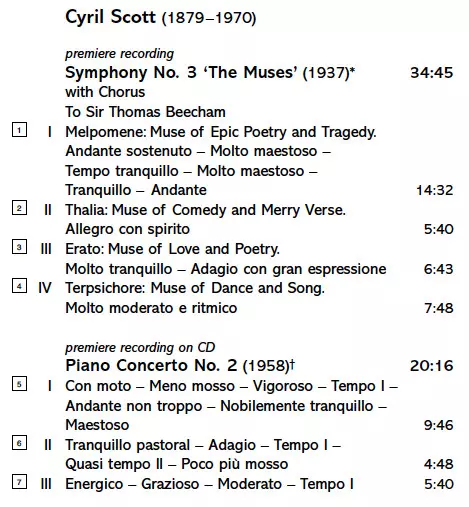 Cyril Scott (1879–1970)

premiere recording
Symphony No. 3 'The Muses' (1937)* 34:45
with Chorus
To Sir Thomas Beecham

1 I Melpomene: Muse of Epic Poetry and Tragedy. Andante sostenuto – Molto maestoso – Tempo tranquillo – Molto maestoso – Tranquillo – Andante 14:32

2 II Thalia: Muse of Comedy and Merry Verse. Allegro con spirito 5:40

3 III Erato: Muse of Love and Poetry. Molto tranquillo – Adagio con gran espressione 6:43

4 IV Terpsichore: Muse of Dance and Song. Molto moderato e ritmico 7:48

premiere recording on CD
Piano Concerto No. 2 (1958)† 20:16

5 I Con moto – Meno mosso – Vigoroso – Tempo I – Andante non troppo – Nobilemente tranquillo – Maestoso 9:46

6 II Tranquillo pastoral – Adagio – Tempo I – Quasi tempo II – Poco più mosso 4:48

7 III Energico – Grazioso – Moderato – Tempo I 5:40